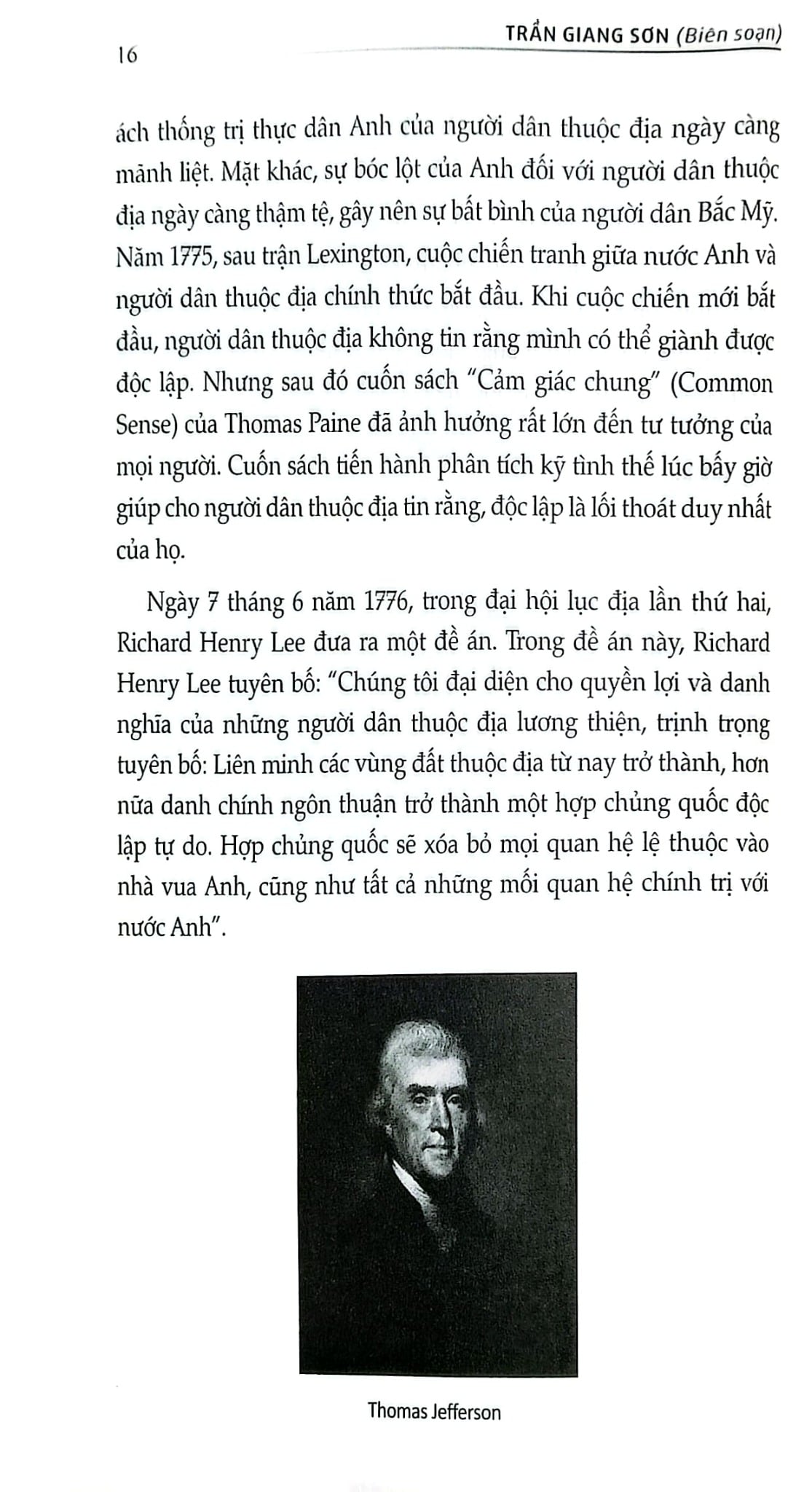 16 TRẦN GIANG SƠN (Biên soạn)

ách thống trị thực dân Anh của người dân thuộc địa ngày càng mãnh liệt. Mặt khác, sự bóc lột của Anh đối với người dân thuộc địa ngày càng thậm tệ, gây nên sự bất bình của người dân Bắc Mỹ. Năm 1775, sau trận Lexington, cuộc chiến tranh giữa nước Anh và người dân thuộc địa chính thức bắt đầu. Khi cuộc chiến mới bắt đầu, người dân thuộc địa không tin rằng mình có thể giành được độc lập. Nhưng sau đó cuốn sách "Cảm giác chung" (Common Sense) của Thomas Paine đã ảnh hưởng rất lớn đến tư tưởng của mọi người. Cuốn sách tiến hành phân tích kỹ tình thế lúc bấy giờ giúp cho người dân thuộc địa tin rằng, độc lập là lối thoát duy nhất của họ.

Ngày 7 tháng 6 năm 1776, trong đại hội lục địa lần thứ hai, Richard Henry Lee đưa ra một đề án. Trong đề án này, Richard Henry Lee tuyên bố: "Chúng tôi đại diện cho quyền lợi và danh nghĩa của những người dân thuộc địa lương thiện, trịnh trọng tuyên bố: Liên minh các vùng đất thuộc địa từ nay trở thành, hơn nữa danh chính ngôn thuận trở thành một hợp chủng quốc độc lập tự do. Hợp chủng quốc sẽ xóa bỏ mọi quan hệ lệ thuộc vào nhà vua Anh, cũng như tất cả những mối quan hệ chính trị với nước Anh".

Thomas Jefferson